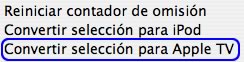 Reiniciar contador de omisión
Convertir selección para iPod
Convertir selección para Apple TV